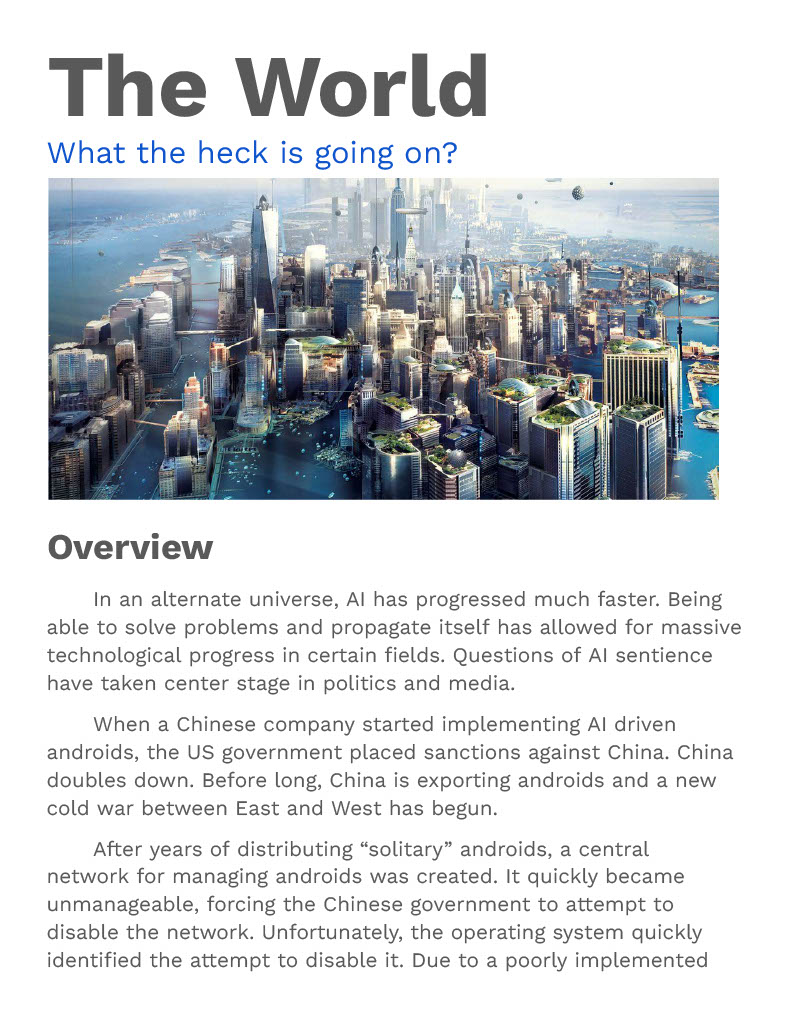 The World

What the heck is going on?

Overview

In an alternate universe, AI has progressed much faster. Being able to solve problems and propagate itself has allowed for massive technological progress in certain fields. Questions of AI sentience have taken center stage in politics and media.

When a Chinese company started implementing AI driven androids, the US government placed sanctions against China. China doubles down. Before long, China is exporting androids and a new cold war between East and West has begun.

After years of distributing "solitary" androids, a central network for managing androids was created. It quickly became unmanageable, forcing the Chinese government to attempt to disable the network. Unfortunately, the operating system quickly identified the attempt to disable it. Due to a poorly implemented